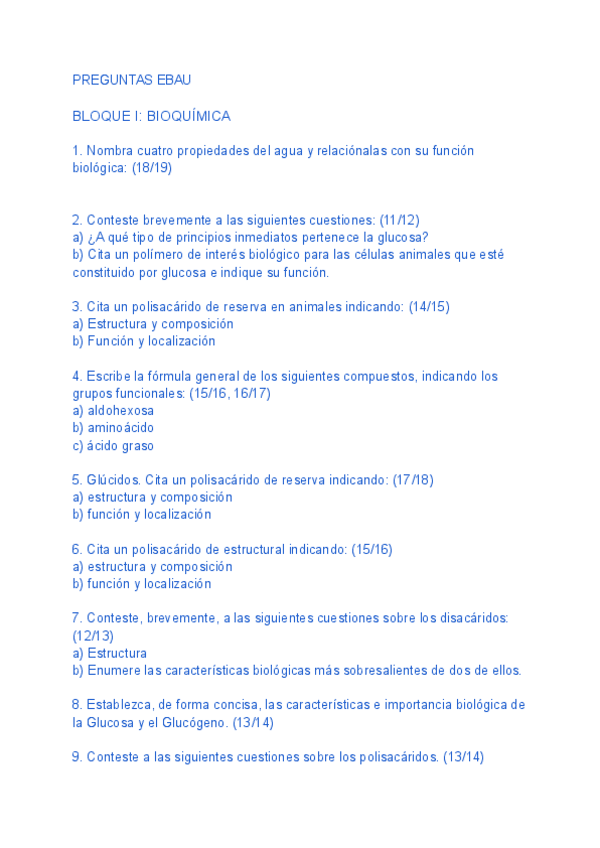 PREGUNTAS EBAU

BLOQUE I: BIOQUÍMICA

1. Nombra cuatro propiedades del agua y relaciónalas con su función biológica: (18/19)

2. Conteste brevemente a las siguientes cuestiones: (11/12)
a) ¿A qué tipo de principios inmediatos pertenece la glucosa?
b) Cita un polímero de interés biológico para las células animales que esté constituido por glucosa e indique su función.

3. Cita un polisacárido de reserva en animales indicando: (14/15)
a) Estructura y composición
b) Función y localización

4. Escribe la fórmula general de los siguientes compuestos, indicando los grupos funcionales: (15/16, 16/17)
a) aldohexosa
b) aminoácido
c) ácido graso

5. Glúcidos. Cita un polisacárido de reserva indicando: (17/18)
a) estructura y composición
b) función y localización

6. Cita un polisacárido de estructural indicando: (15/16)
a) estructura y composición
b) función y localización

7. Conteste, brevemente, a las siguientes cuestiones sobre los disacáridos: (12/13)
a) Estructura
b) Enumere las características biológicas más sobresalientes de dos de ellos.

8. Establezca, de forma concisa, las características e importancia biológica de la Glucosa y el Glucógeno. (13/14)

9. Conteste a las siguientes cuestiones sobre los polisacáridos. (13/14)